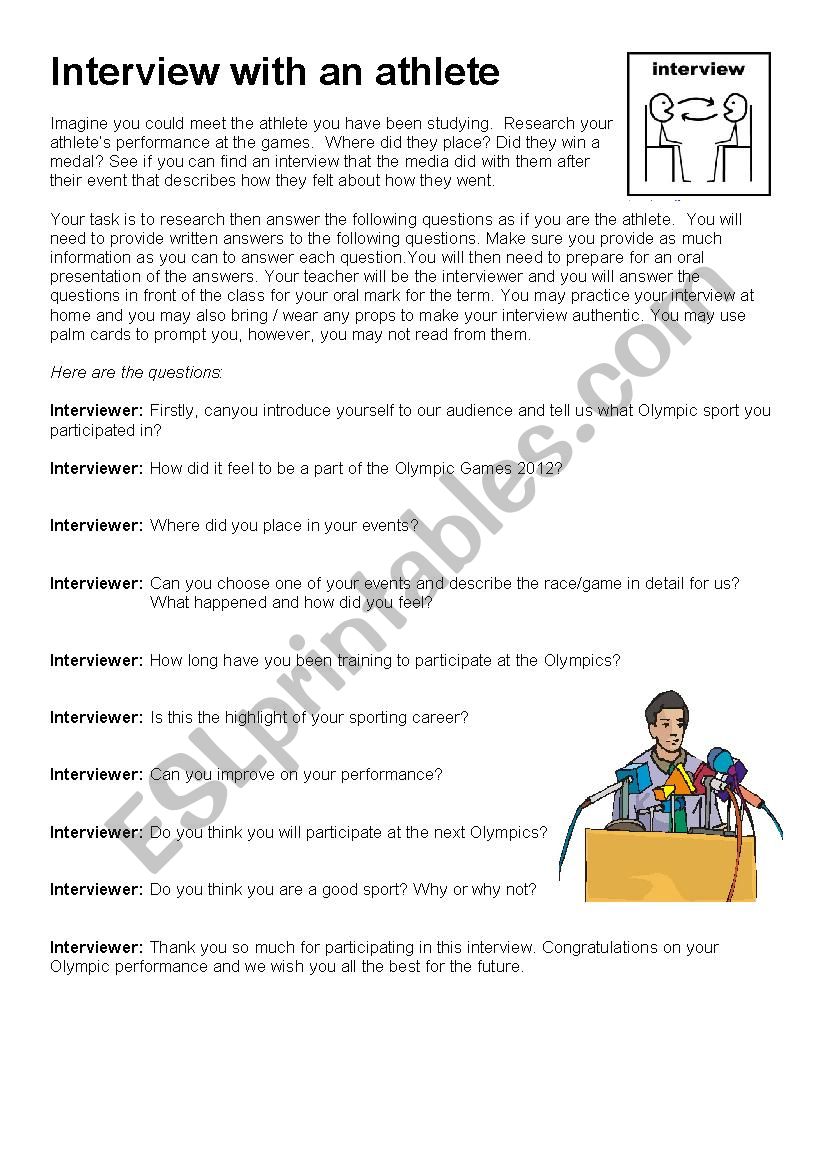 Interview with an athlete

interview

Imagine you could meet the athlete you have been studying. Research your athlete's performance at the games. Where did they place? Did they win a medal? See if you can find an interview that the media did with them after their event that describes how they felt about how they went.

Your task is to research then answer the following questions as if you are the athlete. You will need to provide written answers to the following questions. Make sure you provide as much information as you can to answer each question.You will then need to prepare for an oral presentation of the answers. Your teacher will be the interviewer and you will answer the questions in front of the class for your oral mark for the term. You may practice your interview at home and you may also bring / wear any props to make your interview authentic. You may use palm cards to prompt you, however, you may not read from them.

Here are the questions:

Interviewer: Firstly, canyou introduce yourself to our audience and tell us what Olympic sport you participated in?

Interviewer: How did it feel to be a part of the Olympic Games 2012?

Interviewer: Where did you place in your events?

Interviewer: Can you choose one of your events and describe the race/game in detail for us? What happened and how did you feel?

Interviewer: How long have you been training to participate at the Olympics?

Interviewer: Is this the highlight of your sporting career?

Interviewer: Can you improve on your performance?

Interviewer: Do you think you will participate at the next Olympics?

Interviewer: Do you think you are a good sport? Why or why not?

Interviewer: Thank you so much for participating in this interview. Congratulations on your Olympic performance and we wish you all the best for the future.

ESLprintables.com